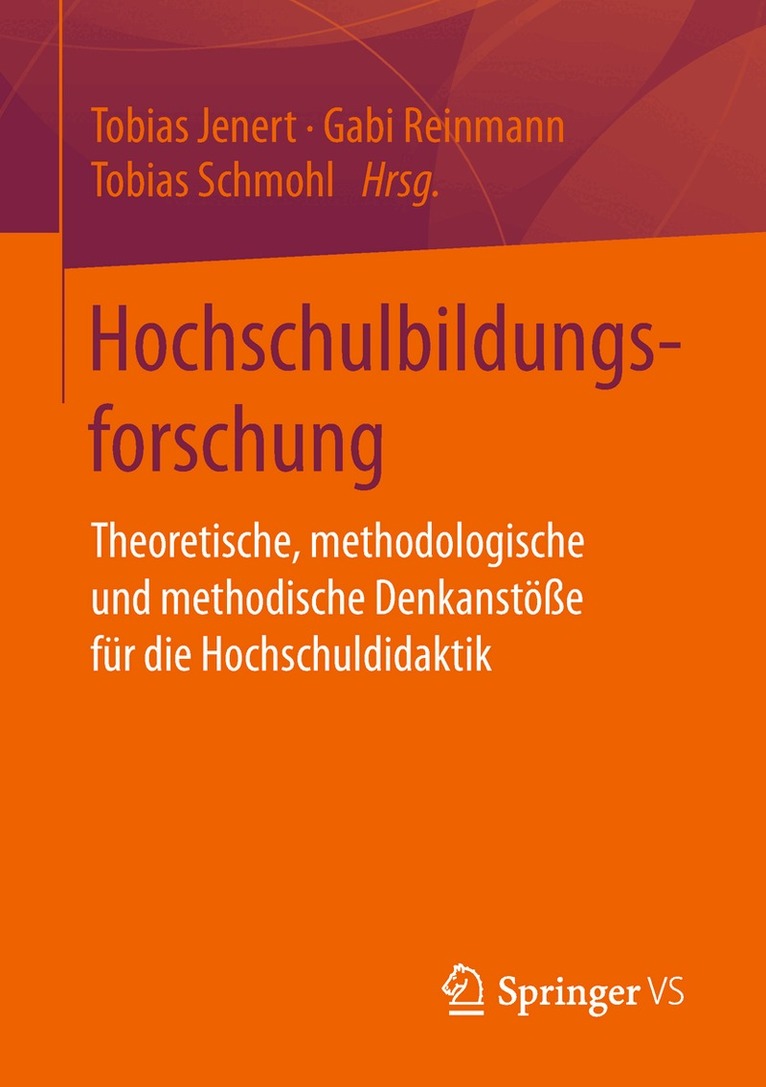 Tobias Jenert · Gabi Reinmann
Tobias Schmohl Hrsg.

Hochschulbildungsforschung

Theoretische, methodologische und methodische Denkanstöße für die Hochschuldidaktik

Springer VS